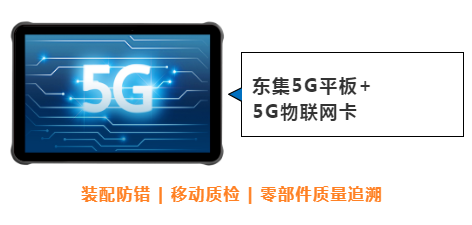 5G

东集5G平板+
5G物联网卡

装配防错 | 移动质检 | 零部件质量追溯